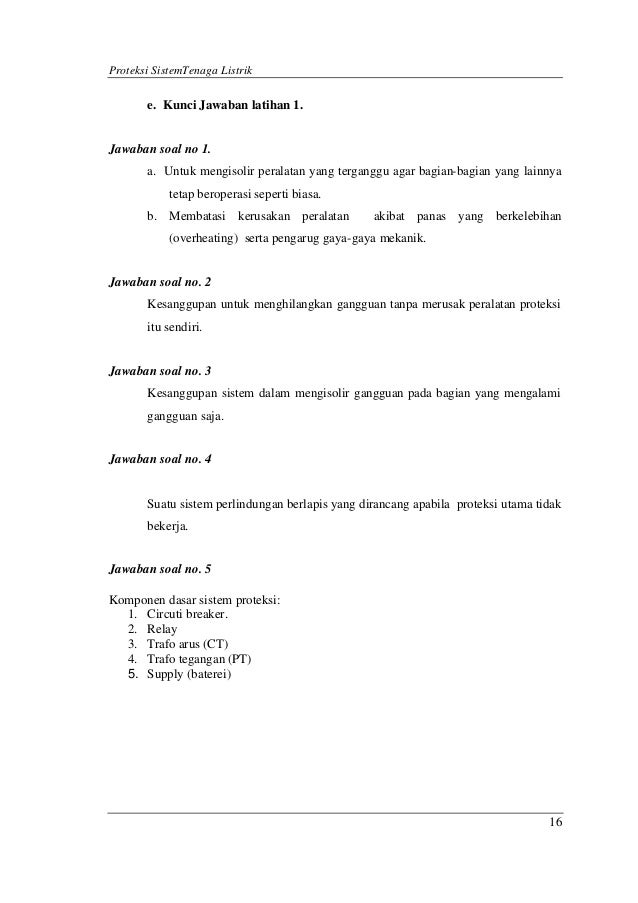 Proteksi SistemTenaga Listrik

e. Kunci Jawaban latihan 1.

Jawaban soal no 1.

a. Untuk mengisolir peralatan yang terganggu agar bagian-bagian yang lainnya tetap beroperasi seperti biasa.

b. Membatasi kerusakan peralatan akibat panas yang berkelebihan (overheating) serta pengarug gaya-gaya mekanik.

Jawaban soal no. 2

Kesanggupan untuk menghilangkan gangguan tanpa merusak peralatan proteksi itu sendiri.

Jawaban soal no. 3

Kesanggupan sistem dalam mengisolir gangguan pada bagian yang mengalami gangguan saja.

Jawaban soal no. 4

Suatu sistem perlindungan berlapis yang dirancang apabila proteksi utama tidak bekerja.

Jawaban soal no. 5

Komponen dasar sistem proteksi:
1. Circuti breaker.
2. Relay
3. Trafo arus (CT)
4. Trafo tegangan (PT)
5. Supply (baterei)

16